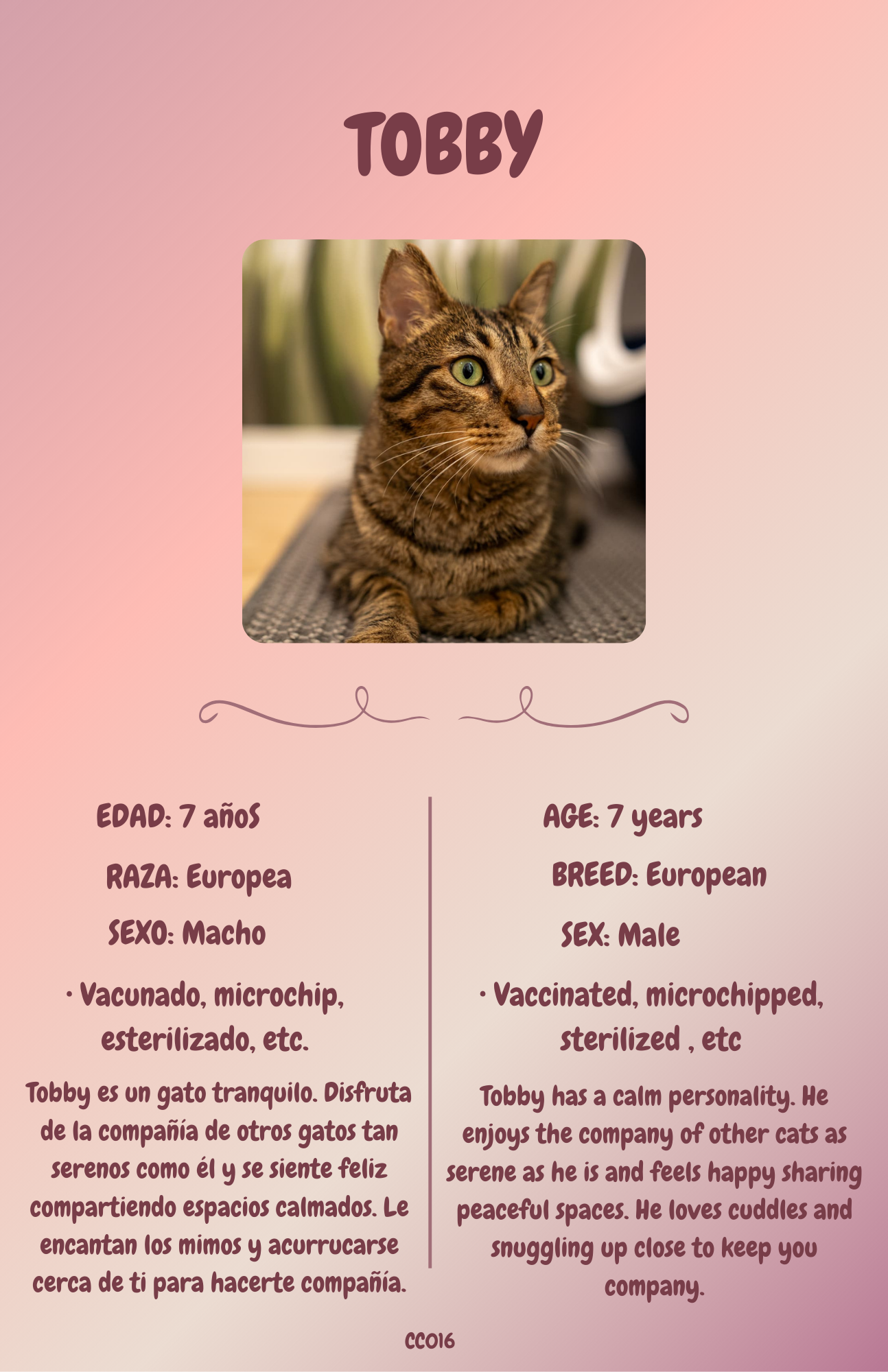 TOBBY

EDAD: 7 añoS

RAZA: Europea

SEXO: Macho

· Vacunado, microchip, esterilizado, etc.

Tobby es un gato tranquilo. Disfruta de la compañía de otros gatos tan serenos como él y se siente feliz compartiendo espacios calmados. Le encantan los mimos y acurrucarse cerca de ti para hacerte compañía.

AGE: 7 years

BREED: European

SEX: Male

· Vaccinated, microchipped, sterilized , etc

Tobby has a calm personality. He enjoys the company of other cats as serene as he is and feels happy sharing peaceful spaces. He loves cuddles and snuggling up close to keep you company.

CC016